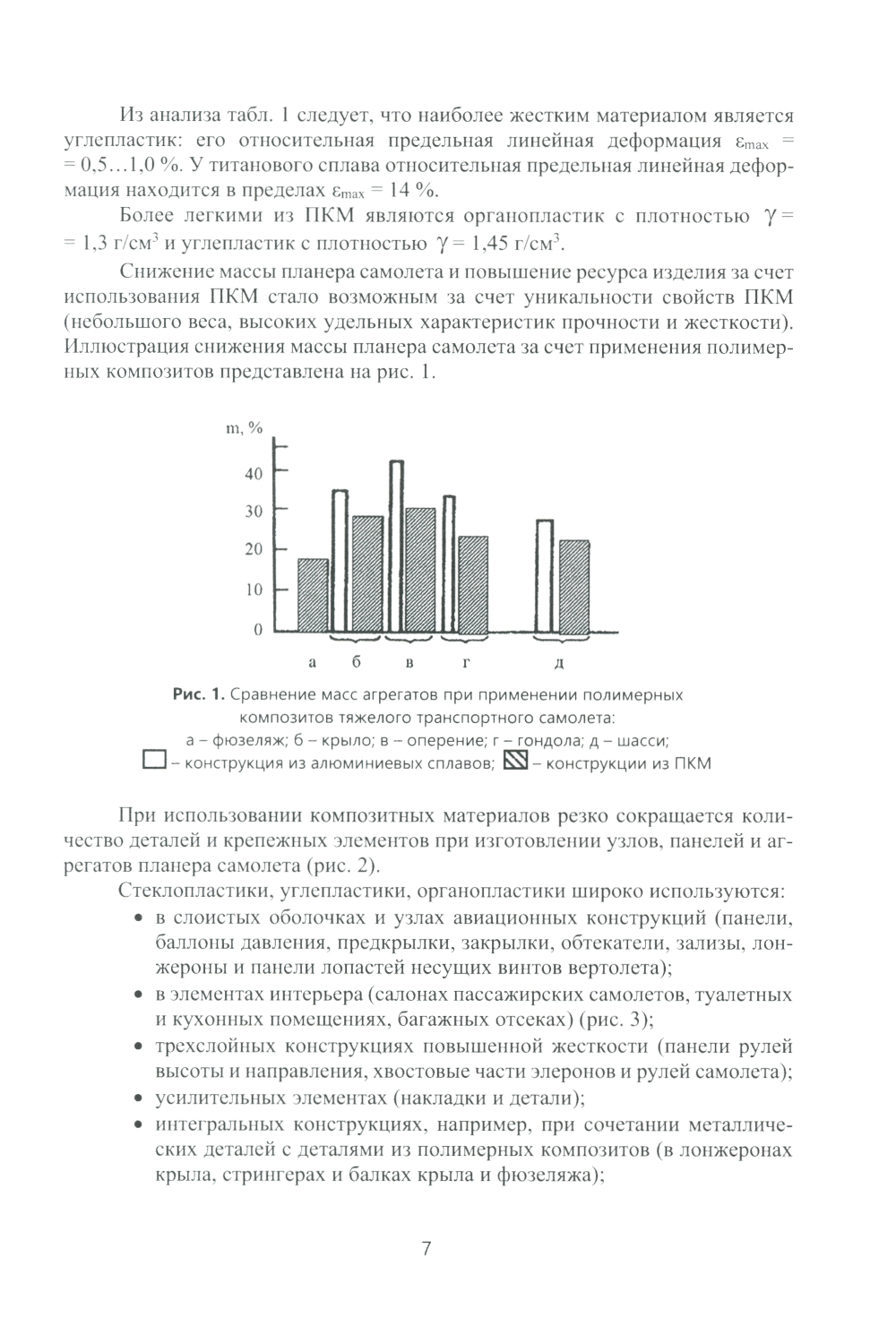 Из анализа табл. 1 следует, что наиболее жестким материалом является углепластик: его относительная предельная линейная деформация $\varepsilon_{max}$ = = 0,5…1,0 %. У титанового сплава относительная предельная линейная деформация находится в пределах $\varepsilon_{max}$ = 14 %.

Более легкими из ПКМ являются органопластик с плотностью $\gamma$ = = 1,3 г/см$^3$ и углепластик с плотностью $\gamma$ = 1,45 г/см$^3$.

Снижение массы планера самолета и повышение ресурса изделия за счет использования ПКМ стало возможным за счет уникальности свойств ПКМ (небольшого веса, высоких удельных характеристик прочности и жесткости). Иллюстрация снижения массы планера самолета за счет применения полимерных композитов представлена на рис. 1.

m, %
40
30
20
10
0
а б в г д

Рис. 1. Сравнение масс агрегатов при применении полимерных композитов тяжелого транспортного самолета:
а – фюзеляж; б – крыло; в – оперение; г – гондола; д – шасси;
– конструкция из алюминиевых сплавов; – конструкции из ПКМ

При использовании композитных материалов резко сокращается количество деталей и крепежных элементов при изготовлении узлов, панелей и агрегатов планера самолета (рис. 2).

Стеклопластики, углепластики, органопластики широко используются:
• в слоистых оболочках и узлах авиационных конструкций (панели, баллоны давления, предкрылки, закрылки, обтекатели, зализы, лонжероны и панели лопастей несущих винтов вертолета);
• в элементах интерьера (салонах пассажирских самолетов, туалетных и кухонных помещениях, багажных отсеках) (рис. 3);
• трехслойных конструкциях повышенной жесткости (панели рулей высоты и направления, хвостовые части элеронов и рулей самолета);
• усилительных элементах (накладки и детали);
• интегральных конструкциях, например, при сочетании металлических деталей с деталями из полимерных композитов (в лонжеронах крыла, стрингерах и балках крыла и фюзеляжа);

7